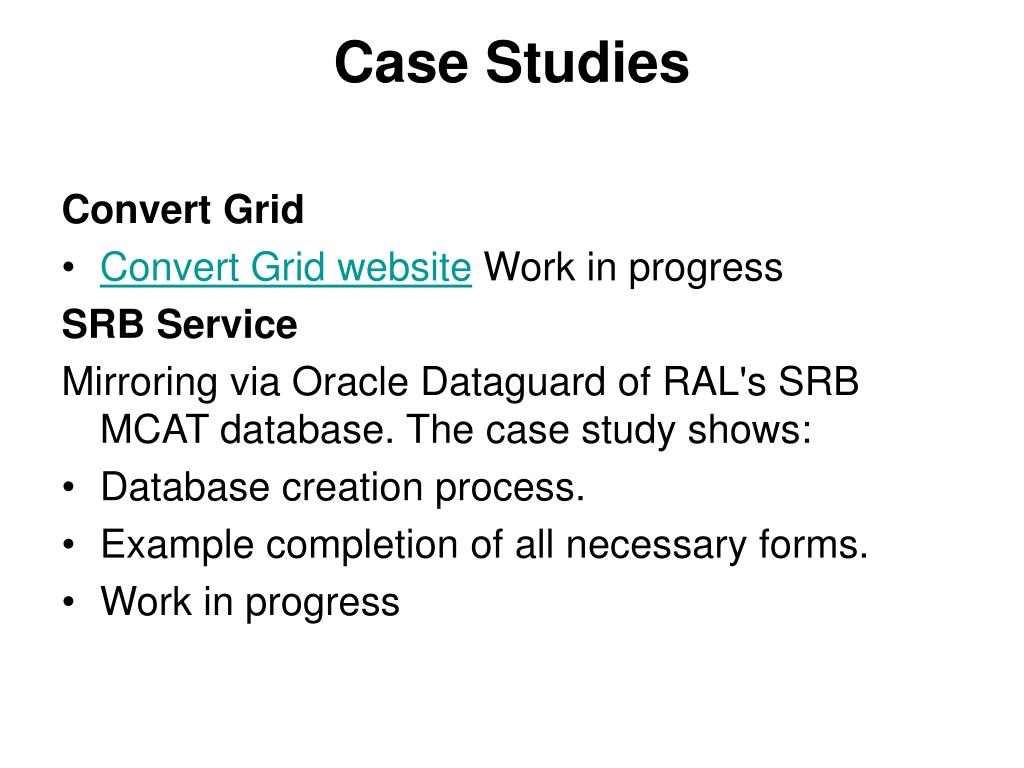 Case Studies

Convert Grid

• Convert Grid website Work in progress

SRB Service

Mirroring via Oracle Dataguard of RAL's SRB MCAT database. The case study shows:

• Database creation process.
• Example completion of all necessary forms.
• Work in progress